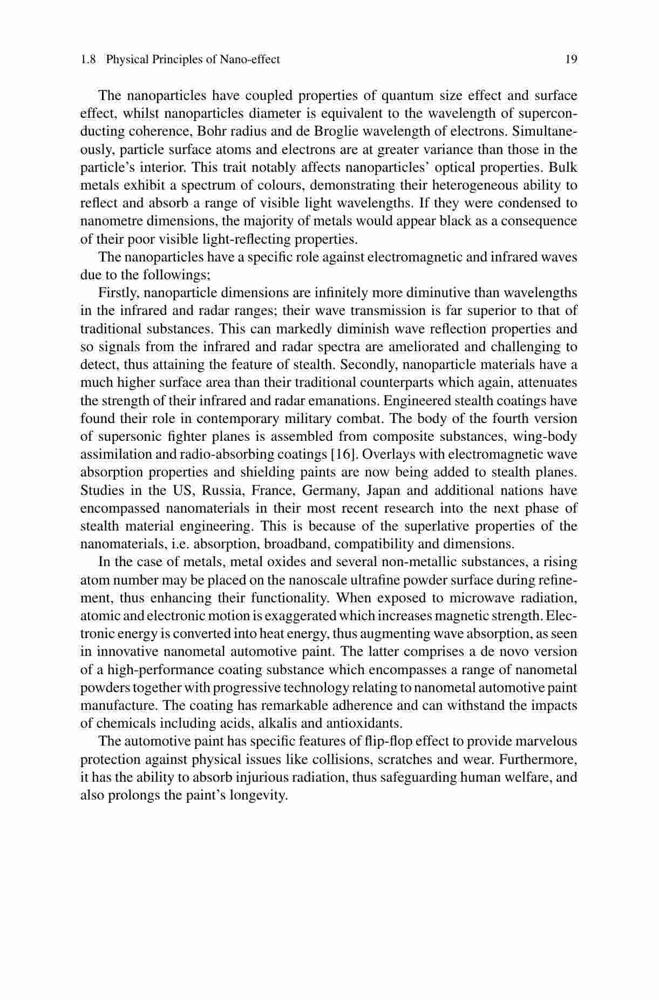 1.8 Physical Principles of Nano-effect 19

The nanoparticles have coupled properties of quantum size effect and surface effect, whilst nanoparticles diameter is equivalent to the wavelength of superconducting coherence, Bohr radius and de Broglie wavelength of electrons. Simultaneously, particle surface atoms and electrons are at greater variance than those in the particle's interior. This trait notably affects nanoparticles' optical properties. Bulk metals exhibit a spectrum of colours, demonstrating their heterogeneous ability to reflect and absorb a range of visible light wavelengths. If they were condensed to nanometre dimensions, the majority of metals would appear black as a consequence of their poor visible light-reflecting properties.

The nanoparticles have a specific role against electromagnetic and infrared waves due to the followings;

Firstly, nanoparticle dimensions are infinitely more diminutive than wavelengths in the infrared and radar ranges; their wave transmission is far superior to that of traditional substances. This can markedly diminish wave reflection properties and so signals from the infrared and radar spectra are ameliorated and challenging to detect, thus attaining the feature of stealth. Secondly, nanoparticle materials have a much higher surface area than their traditional counterparts which again, attenuates the strength of their infrared and radar emanations. Engineered stealth coatings have found their role in contemporary military combat. The body of the fourth version of supersonic fighter planes is assembled from composite substances, wing-body assimilation and radio-absorbing coatings [16]. Overlays with electromagnetic wave absorption properties and shielding paints are now being added to stealth planes. Studies in the US, Russia, France, Germany, Japan and additional nations have encompassed nanomaterials in their most recent research into the next phase of stealth material engineering. This is because of the superlative properties of the nanomaterials, i.e. absorption, broadband, compatibility and dimensions.

In the case of metals, metal oxides and several non-metallic substances, a rising atom number may be placed on the nanoscale ultrafine powder surface during refinement, thus enhancing their functionality. When exposed to microwave radiation, atomic and electronic motion is exaggerated which increases magnetic strength. Electronic energy is converted into heat energy, thus augmenting wave absorption, as seen in innovative nanometal automotive paint. The latter comprises a de novo version of a high-performance coating substance which encompasses a range of nanometal powders together with progressive technology relating to nanometal automotive paint manufacture. The coating has remarkable adherence and can withstand the impacts of chemicals including acids, alkalis and antioxidants.

The automotive paint has specific features of flip-flop effect to provide marvelous protection against physical issues like collisions, scratches and wear. Furthermore, it has the ability to absorb injurious radiation, thus safeguarding human welfare, and also prolongs the paint's longevity.